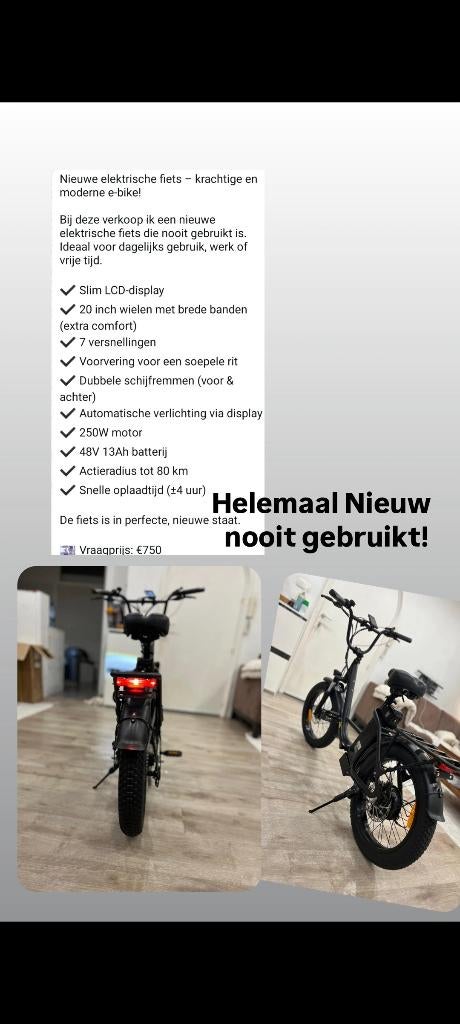 Nieuwe elektrische fiets – krachtige en moderne e-bike!

Bij deze verkoop ik een nieuwe elektrische fiets die nooit gebruikt is. Ideaal voor dagelijks gebruik, werk of vrije tijd.

✔ Slim LCD-display
✔ 20 inch wielen met brede banden (extra comfort)
✔ 7 versnellingen
✔ Voorvering voor een soepele rit
✔ Dubbele schijfremmen (voor & achter)
✔ Automatische verlichting via display
✔ 250W motor
✔ 48V 13Ah batterij
✔ Actieradius tot 80 km
✔ Snelle oplaadtijd (±4 uur)

De fiets is in perfecte, nieuwe staat.

Vraagprijs: €750

Helemaal Nieuw nooit gebruikt!